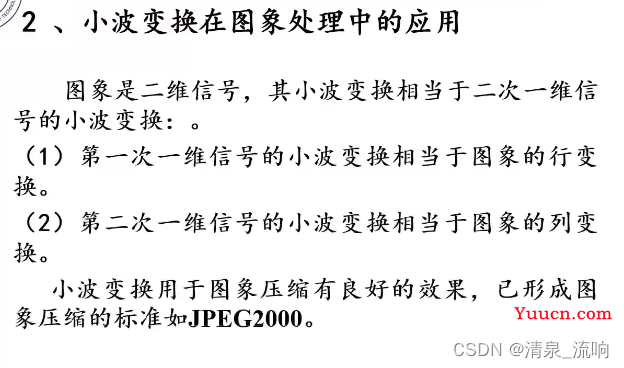 2 、小波变换在图象处理中的应用

图象是二维信号，其小波变换相当于二次一维信号的小波变换：。

（1）第一次一维信号的小波变换相当于图象的行变换。

（2）第二次一维信号的小波变换相当于图象的列变换。

小波变换用于图象压缩有良好的效果，已形成图象压缩的标准如JPEG2000。

Yuucn.com

CSDN @清泉_流响